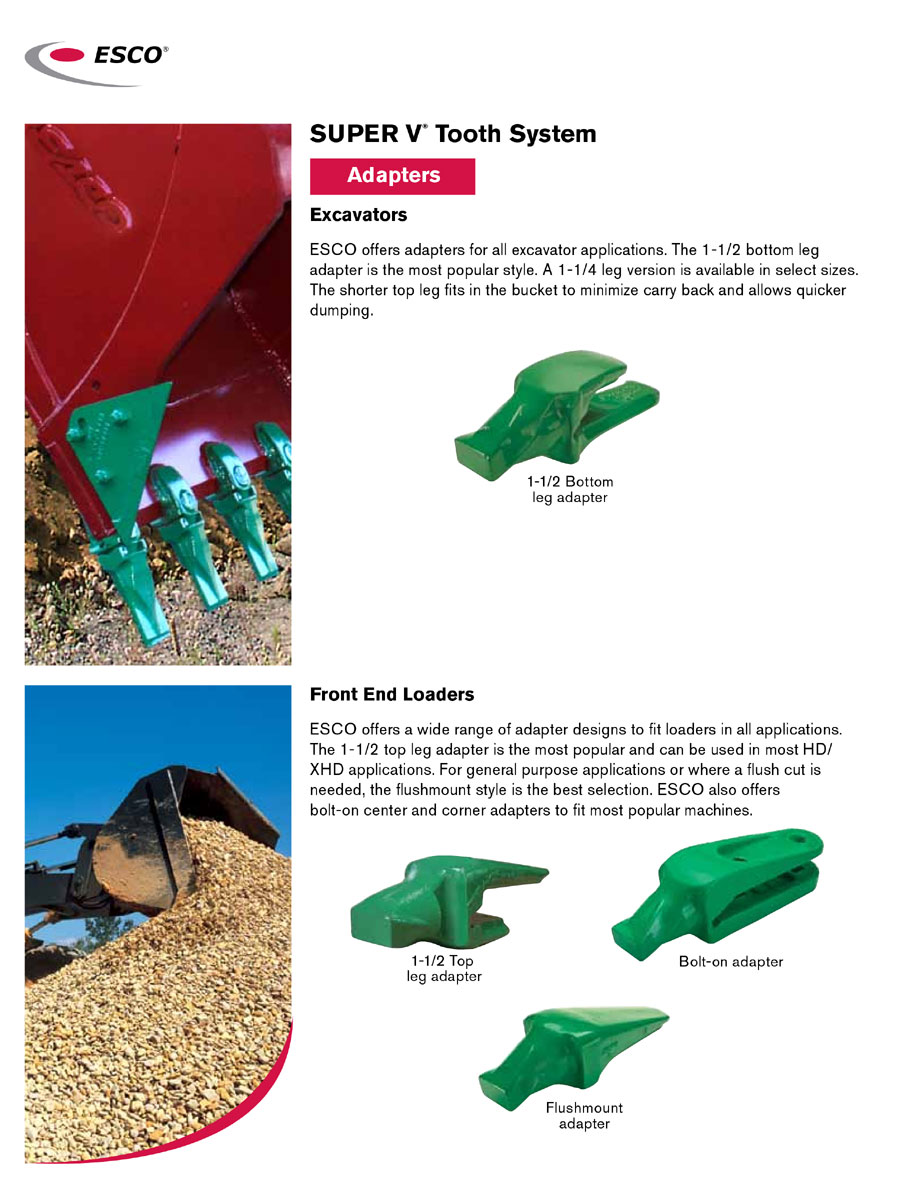 ESCO®

SUPER V® Tooth System

Adapters

Excavators

ESCO offers adapters for all excavator applications. The 1-1/2 bottom leg adapter is the most popular style. A 1-1/4 leg version is available in select sizes. The shorter top leg fits in the bucket to minimize carry back and allows quicker dumping.

1-1/2 Bottom leg adapter

Front End Loaders

ESCO offers a wide range of adapter designs to fit loaders in all applications. The 1-1/2 top leg adapter is the most popular and can be used in most HD/XHD applications. For general purpose applications or where a flush cut is needed, the flushmount style is the best selection. ESCO also offers bolt-on center and corner adapters to fit most popular machines.

1-1/2 Top leg adapter

Bolt-on adapter

Flushmount adapter